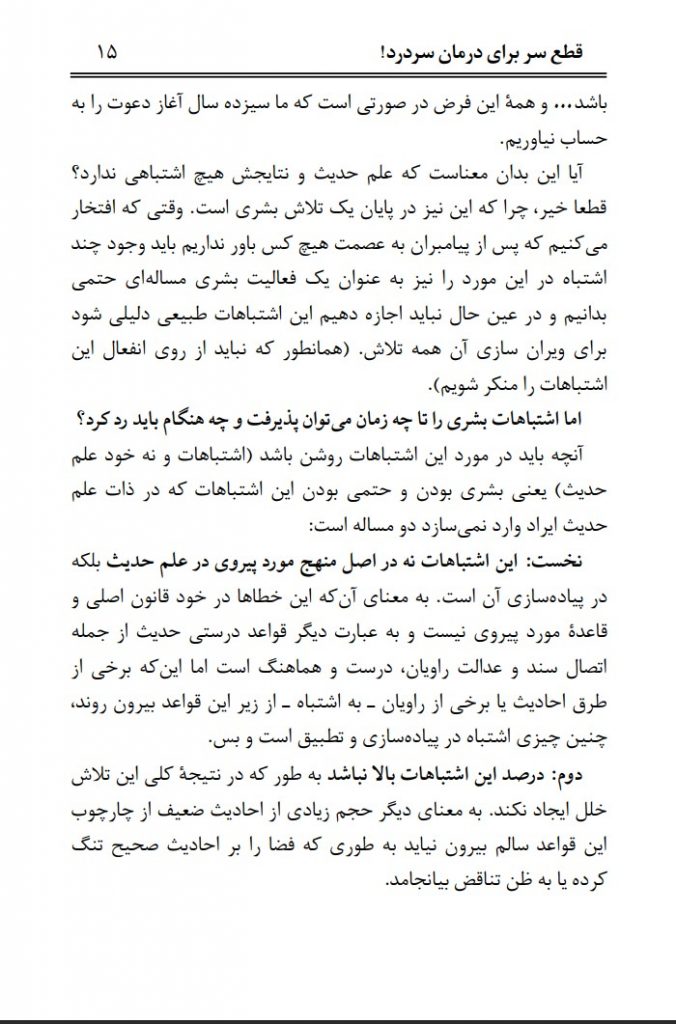 قطع سر برای درمان سردرد! ۱۵

باشد... و همهٔ این فرض در صورتی است که ما سیزده سال آغاز دعوت را به حساب نیاوریم.

آیا این بدان معناست که علم حدیث و نتایجش هیچ اشتباهی ندارد؟ قطعا خیر، چرا که این نیز در پایان یک تلاش بشری است. وقتی که افتخار می‌کنیم که پس از پیامبران به عصمت هیچ کس باور نداریم باید وجود چند اشتباه در این مورد را نیز به عنوان یک فعالیت بشری مساله‌ای حتمی بدانیم و در عین حال نباید اجازه دهیم این اشتباهات طبیعی دلیلی شود برای ویران سازی آن همه تلاش. (همانطور که نباید از روی انفعال این اشتباهات را منکر شویم).

اما اشتباهات بشری را تا چه زمان می‌توان پذیرفت و چه هنگام باید رد کرد؟

آنچه باید در مورد این اشتباهات روشن باشد (اشتباهات و نه خود علم حدیث) یعنی بشری بودن و حتمی بودن این اشتباهات که در ذات علم حدیث ایراد وارد نمی‌سازد دو مساله است:

نخست: این اشتباهات نه در اصل منهج مورد پیروی در علم حدیث بلکه در پیاده‌سازی آن است. به معنای آن‌که این خطاها در خود قانون اصلی و قاعدهٔ مورد پیروی نیست و به عبارت دیگر قواعد درستی حدیث از جمله اتصال سند و عدالت راویان، درست و هماهنگ است اما این‌که برخی از طرق احادیث یا برخی از راویان ـ به اشتباه ـ از زیر این قواعد بیرون روند، چنین چیزی اشتباه در پیاده‌سازی و تطبیق است و بس.

دوم: درصد این اشتباهات بالا نباشد به طور که در نتیجهٔ کلی این تلاش خلل ایجاد نکند. به معنای دیگر حجم زیادی از احادیث ضعیف از چارچوب این قواعد سالم بیرون نیاید به طوری که فضا را بر احادیث صحیح تنگ کرده یا به ظن تناقض بیانجامد.